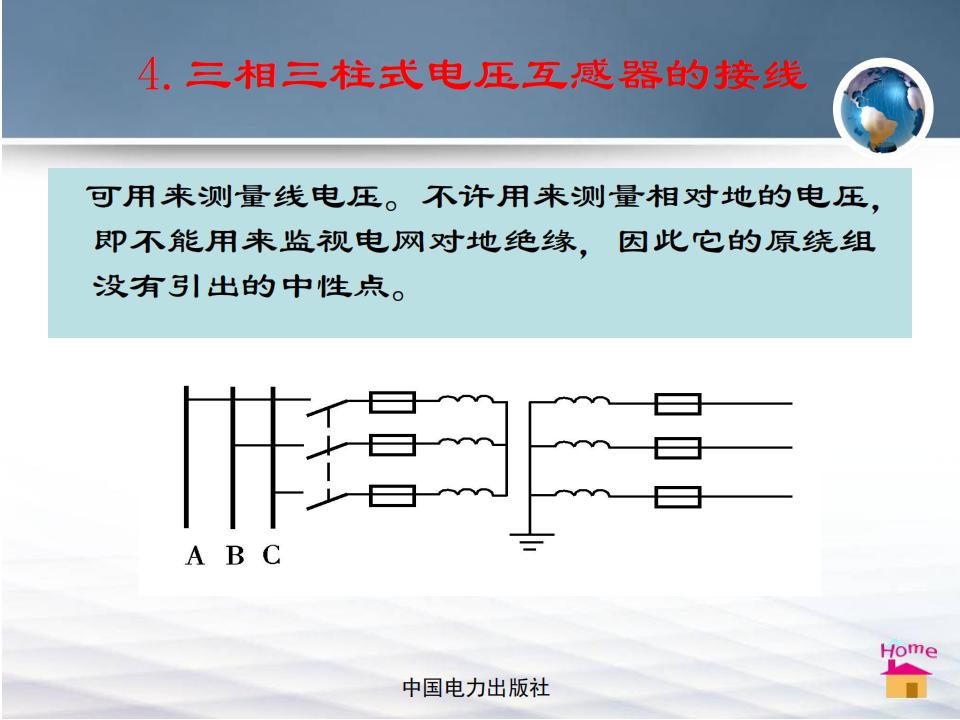 4. 三相三柱式电压互感器的接线

可用来测量线电压。不许用来测量相对地的电压，即不能用来监视电网对地绝缘，因此它的原绕组没有引出的中性点。

A B C

Home

中国电力出版社